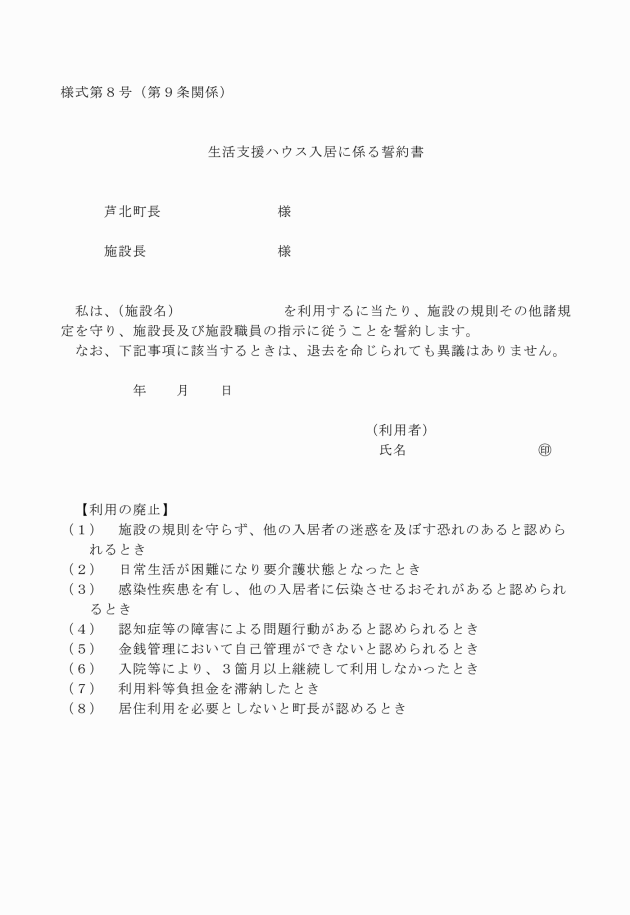 様式第８号（第９条関係）

生活支援ハウス入居に係る誓約書

芦北町長　　　　　　　　　様

施設長　　　　　　　　　　様

私は、(施設名)　　　　　　　　を利用するに当たり、施設の規則その他諸規定を守り、施設長及び施設職員の指示に従うことを誓約します。
なお、下記事項に該当するときは、退去を命じられても異議はありません。

年　　月　　日

（利用者）
氏名　　　　　　　　　㊞

【利用の廃止】
（１）　施設の規則を守らず、他の入居者の迷惑を及ぼす恐れのあると認められるとき
（２）　日常生活が困難になり要介護状態となったとき
（３）　感染性疾患を有し、他の入居者に伝染させるおそれがあると認められるとき
（４）　認知症等の障害による問題行動があると認められるとき
（５）　金銭管理において自己管理ができないと認められるとき
（６）　入院等により、３箇月以上継続して利用しなかったとき
（７）　利用料等負担金を滞納したとき
（８）　居住利用を必要としないと町長が認めるとき